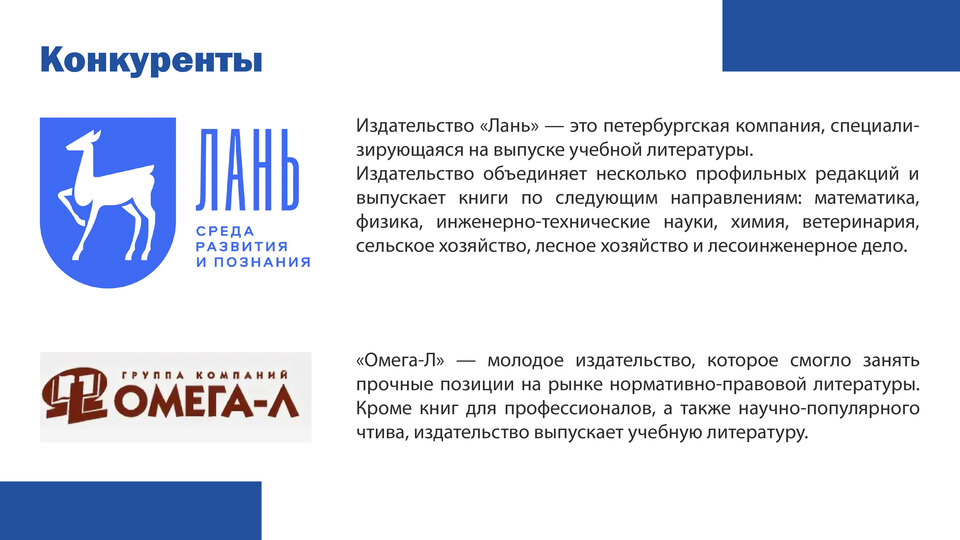 Конкуренты

ЛАНЬ
СРЕДА
РАЗВИТИЯ
И ПОЗНАНИЯ

Издательство «Лань» — это петербургская компания, специализирующаяся на выпуске учебной литературы.
Издательство объединяет несколько профильных редакций и выпускает книги по следующим направлениям: математика, физика, инженерно-технические науки, химия, ветеринария, сельское хозяйство, лесное хозяйство и лесоинженерное дело.

ГРУППА КОМПАНИЙ
ОМЕГА-Л

«Омега-Л» — молодое издательство, которое смогло занять прочные позиции на рынке нормативно-правовой литературы. Кроме книг для профессионалов, а также научно-популярного чтива, издательство выпускает учебную литературу.